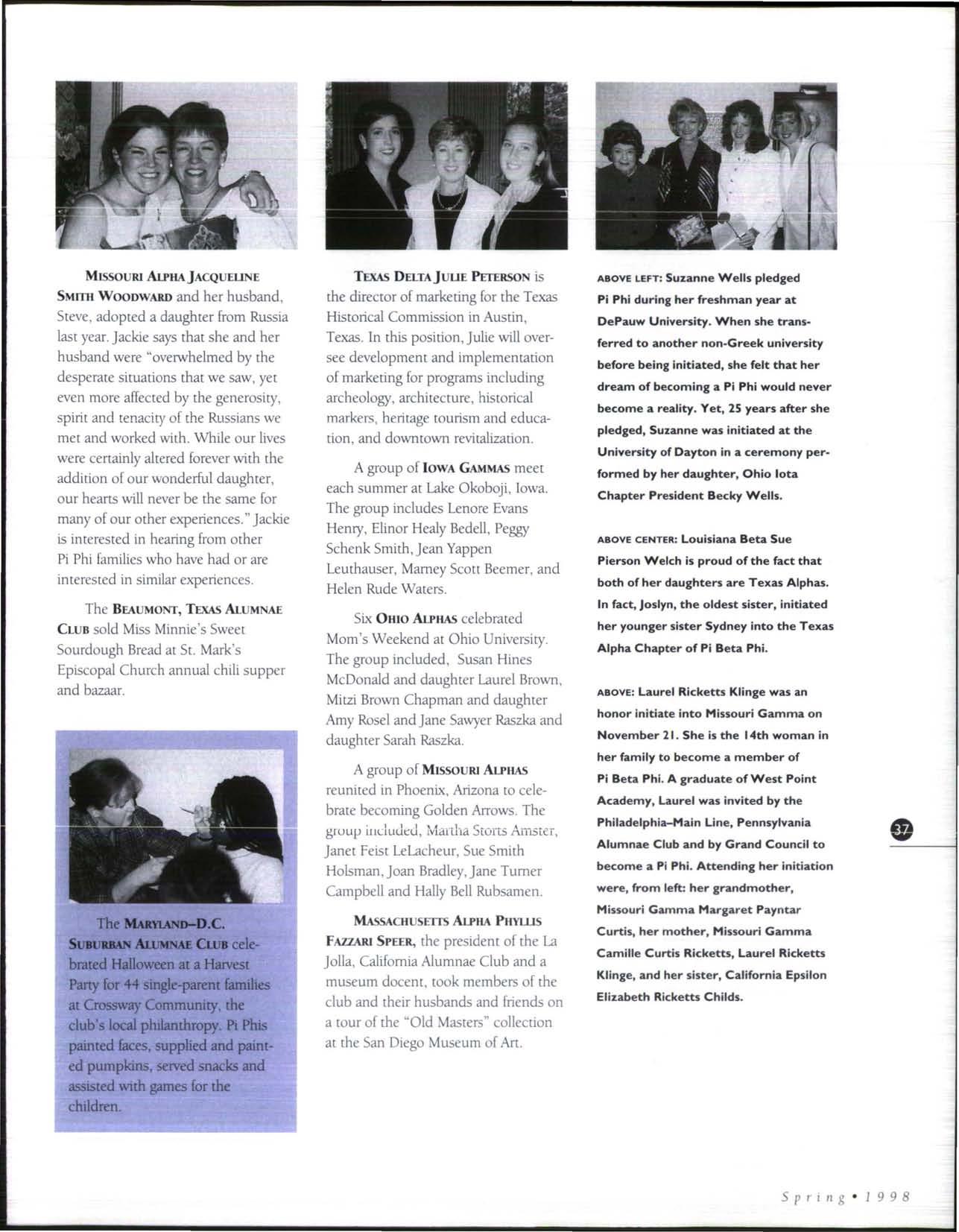 MISSOURI ALPHA JACQUELINE SMITH WOODWARD and her husband, Steve, adopted a daughter from Russia last year. Jackie says that she and her husband were "overwhelmed by the desperate situations that we saw, yet even more affected by the generosity, spirit and tenacity of the Russians we met and worked with. While our lives were certainly altered forever with the addition of our wonderful daughter, our hearts will never be the same for many of our other experiences." Jackie is interested in hearing from other Pi Phi families who have had or are interested in similar experiences.

The BEAUMONT, TEXAS ALUMNAE CLUB sold Miss Minnie's Sweet Sourdough Bread at St. Mark's Episcopal Church annual chili supper and bazaar.

The MARYLAND–D.C. SUBURBAN ALUMNAE CLUB celebrated Halloween at a Harvest Party for 44 single-parent families at Crossway Community, the club's local philanthropy. Pi Phis painted faces, supplied and painted pumpkins, served snacks and assisted with games for the children.

TEXAS DELTA JULIE PETERSON is the director of marketing for the Texas Historical Commission in Austin, Texas. In this position, Julie will oversee development and implementation of marketing for programs including archeology, architecture, historical markers, heritage tourism and education, and downtown revitalization.

A group of IOWA GAMMAS meet each summer at Lake Okoboji, Iowa. The group includes Lenore Evans Henry, Elinor Healy Bedell, Peggy Schenk Smith, Jean Yappen Leuthauser, Marney Scott Beemer, and Helen Rude Waters.

Six OHIO ALPHAS celebrated Mom's Weekend at Ohio University. The group included, Susan Hines McDonald and daughter Laurel Brown, Mitzi Brown Chapman and daughter Amy Rosel and Jane Sawyer Raszka and daughter Sarah Raszka.

A group of MISSOURI ALPHAS reunited in Phoenix, Arizona to celebrate becoming Golden Arrows. The group included, Martha Storts Amster, Janet Feist LeLacheur, Sue Smith Holsman, Joan Bradley, Jane Turner Campbell and Hally Bell Rubsamen.

MASSACHUSETTS ALPHA PHYLLIS FAZZARI SPEER, the president of the La Jolla, California Alumnae Club and a museum docent, took members of the club and their husbands and friends on a tour of the "Old Masters" collection at the San Diego Museum of Art.

ABOVE LEFT: Suzanne Wells pledged Pi Phi during her freshman year at DePauw University. When she transferred to another non-Greek university before being initiated, she felt that her dream of becoming a Pi Phi would never become a reality. Yet, 25 years after she pledged, Suzanne was initiated at the University of Dayton in a ceremony performed by her daughter, Ohio Iota Chapter President Becky Wells.

ABOVE CENTER: Louisiana Beta Sue Pierson Welch is proud of the fact that both of her daughters are Texas Alphas. In fact, Joslyn, the oldest sister, initiated her younger sister Sydney into the Texas Alpha Chapter of Pi Beta Phi.

ABOVE: Laurel Ricketts Klinge was an honor initiate into Missouri Gamma on November 21. She is the 14th woman in her family to become a member of Pi Beta Phi. A graduate of West Point Academy, Laurel was invited by the Philadelphia–Main Line, Pennsylvania Alumnae Club and by Grand Council to become a Pi Phi. Attending her initiation were, from left: her grandmother, Missouri Gamma Margaret Payntar Curtis, her mother, Missouri Gamma Camille Curtis Ricketts, Laurel Ricketts Klinge, and her sister, California Epsilon Elizabeth Ricketts Childs.

37

Spring • 1998